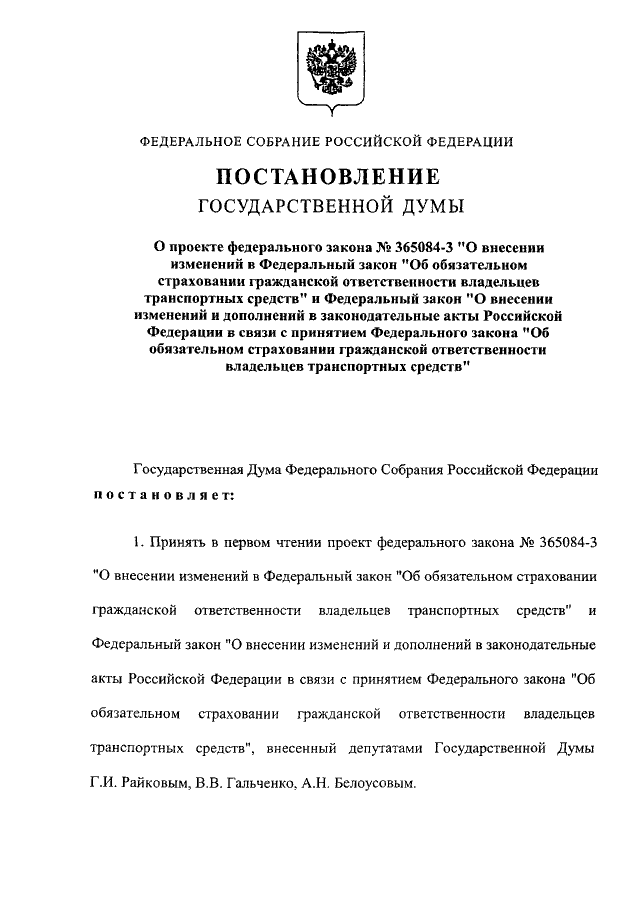 ФЕДЕРАЛЬНОЕ СОБРАНИЕ РОССИЙСКОЙ ФЕДЕРАЦИИ

ПОСТАНОВЛЕНИЕ
ГОСУДАРСТВЕННОЙ ДУМЫ

О проекте федерального закона № 365084-3 "О внесении изменений в Федеральный закон "Об обязательном страховании гражданской ответственности владельцев транспортных средств" и Федеральный закон "О внесении изменений и дополнений в законодательные акты Российской Федерации в связи с принятием Федерального закона "Об обязательном страховании гражданской ответственности владельцев транспортных средств"

Государственная Дума Федерального Собрания Российской Федерации постановляет:

1. Принять в первом чтении проект федерального закона № 365084-3 "О внесении изменений в Федеральный закон "Об обязательном страховании гражданской ответственности владельцев транспортных средств" и Федеральный закон "О внесении изменений и дополнений в законодательные акты Российской Федерации в связи с принятием Федерального закона "Об обязательном страховании гражданской ответственности владельцев транспортных средств", внесенный депутатами Государственной Думы Г.И. Райковым, В.В. Гальченко, А.Н. Белоусовым.